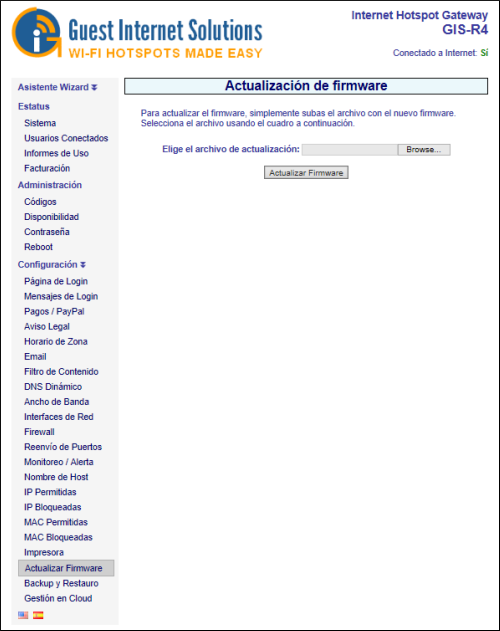 Guest Internet Solutions
WI-FI HOTSPOTS MADE EASY

Internet Hotspot Gateway
GIS-R4

Conectado a Internet: Sí

Asistente Wizard
Estatus
Sistema
Usuarios Conectados
Informes de Uso
Facturación
Administración
Códigos
Disponibilidad
Contraseña
Reboot
Configuración
Página de Login
Mensajes de Login
Pagos / PayPal
Aviso Legal
Horario de Zona
Email
Filtro de Contenido
DNS Dinámico
Ancho de Banda
Interfaces de Red
Firewall
Reenvío de Puertos
Monitoreo / Alerta
Nombre de Host
IP Permitidas
IP Bloqueadas
MAC Permitidas
MAC Bloqueadas
Impresora
Actualizar Firmware
Backup y Restauro
Gestión en Cloud

Actualización de firmware

Para actualizar el firmware, simplemente subas el archivo con el nuevo firmware. Selecciona el archivo usando el cuadro a continuación.

Elige el archivo de actualización: Browse...

Actualizar Firmware